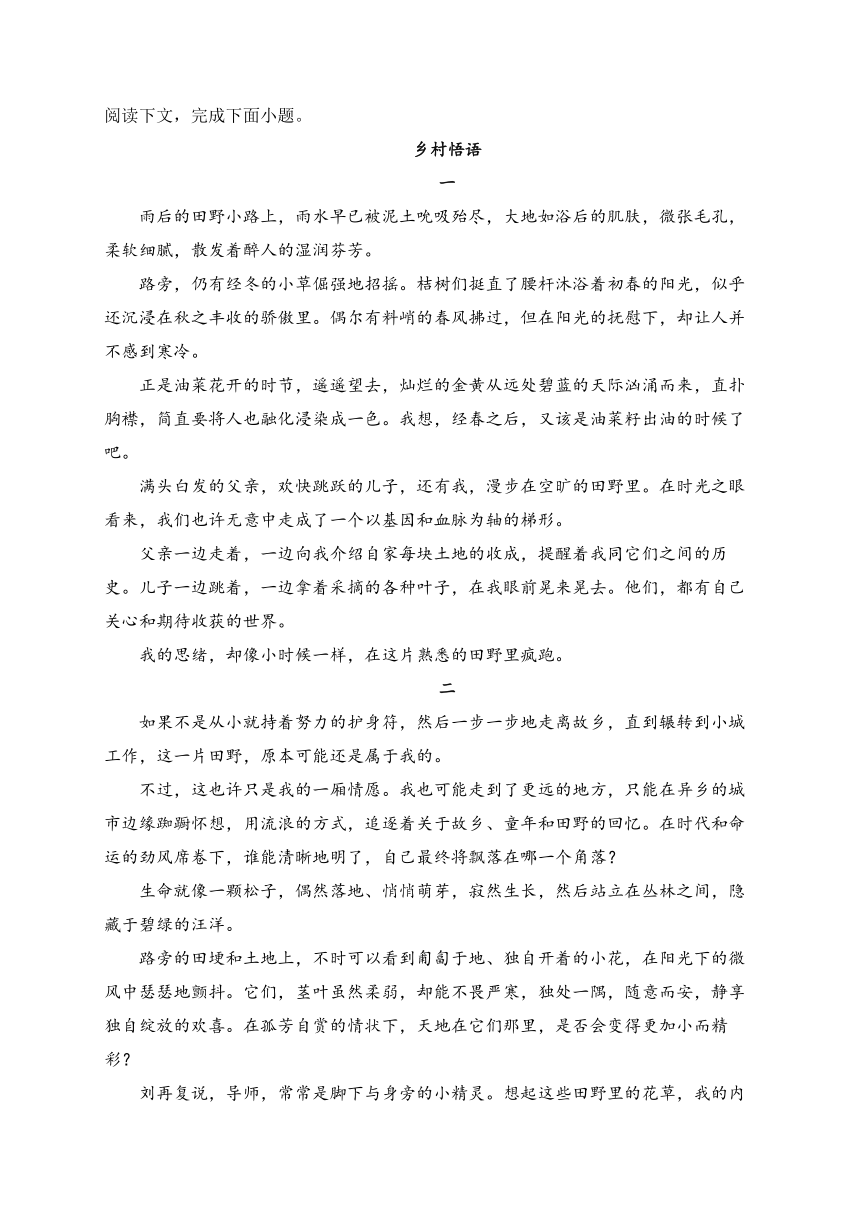 阅读下文，完成下面小题。

乡村悟语

一

雨后的田野小路上，雨水早已被泥土吮吸殆尽，大地如浴后的肌肤，微张毛孔，柔软细腻，散发着醉人的湿润芬芳。

路旁，仍有经冬的小草倔强地招摇。桔树们挺直了腰杆沐浴着初春的阳光，似乎还沉浸在秋之丰收的骄傲里。偶尔有料峭的春风拂过，但在阳光的抚慰下，却让人并不感到寒冷。

正是油菜花开的时节，遥遥望去，灿烂的金黄从远处碧蓝的天际汹涌而来，直扑胸襟，简直要将人也融化浸染成一色。我想，经春之后，又该是油菜籽出油的时候了吧。

满头白发的父亲，欢快跳跃的儿子，还有我，漫步在空旷的田野里。在时光之眼看来，我们也许无意中走成了一个以基因和血脉为轴的梯形。

父亲一边走着，一边向我介绍自家每块土地的收成，提醒着我同它们之间的历史。儿子一边跳着，一边拿着采摘的各种叶子，在我眼前晃来晃去。他们，都有自己关心和期待收获的世界。

我的思绪，却像小时候一样，在这片熟悉的田野里疯跑。

二

如果不是从小就持着努力的护身符，然后一步一步地走离故乡，直到辗转到小城工作，这一片田野，原本可能还是属于我的。

不过，这也许只是我的一厢情愿。我也可能走到了更远的地方，只能在异乡的城市边缘踟蹰怀想，用流浪的方式，追逐着关于故乡、童年和田野的回忆。在时代和命运的劲风席卷下，谁能清晰地明了，自己最终将飘落在哪一个角落？

生命就像一颗松子，偶然落地、悄悄萌芽，寂然生长，然后站立在丛林之间，隐藏于碧绿的汪洋。

路旁的田埂和土地上，不时可以看到匍匐于地、独自开着的小花，在阳光下的微风中瑟瑟地颤抖。它们，茎叶虽然柔弱，却能不畏严寒，独处一隅，随意而安，静享独自绽放的欢喜。在孤芳自赏的情状下，天地在它们那里，是否会变得更加小而精彩？

刘再复说，导师，常常是脚下与身旁的小精灵。想起这些田野里的花草，我的内